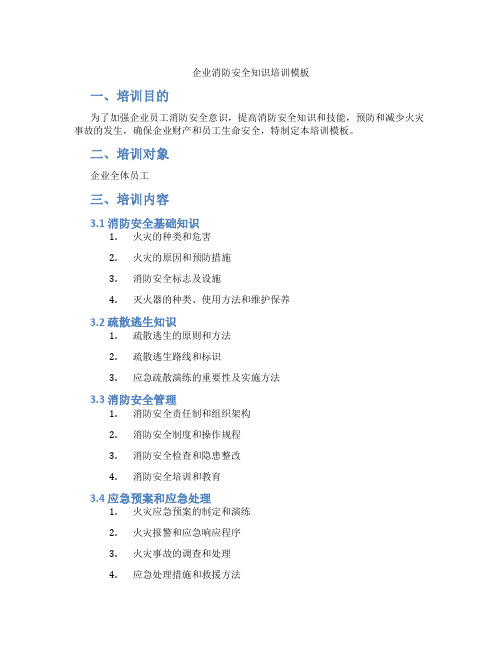 企业消防安全知识培训模板

一、培训目的

为了加强企业员工消防安全意识，提高消防安全知识和技能，预防和减少火灾事故的发生，确保企业财产和员工生命安全，特制定本培训模板。

二、培训对象

企业全体员工

三、培训内容

3.1 消防安全基础知识

1. 火灾的种类和危害
2. 火灾的原因和预防措施
3. 消防安全标志及设施
4. 灭火器的种类、使用方法和维护保养

3.2 疏散逃生知识

1. 疏散逃生的原则和方法
2. 疏散逃生路线和标识
3. 应急疏散演练的重要性及实施方法

3.3 消防安全管理

1. 消防安全责任制和组织架构
2. 消防安全制度和操作规程
3. 消防安全检查和隐患整改
4. 消防安全培训和教育

3.4 应急预案和应急处理

1. 火灾应急预案的制定和演练
2. 火灾报警和应急响应程序
3. 火灾事故的调查和处理
4. 应急处理措施和救援方法